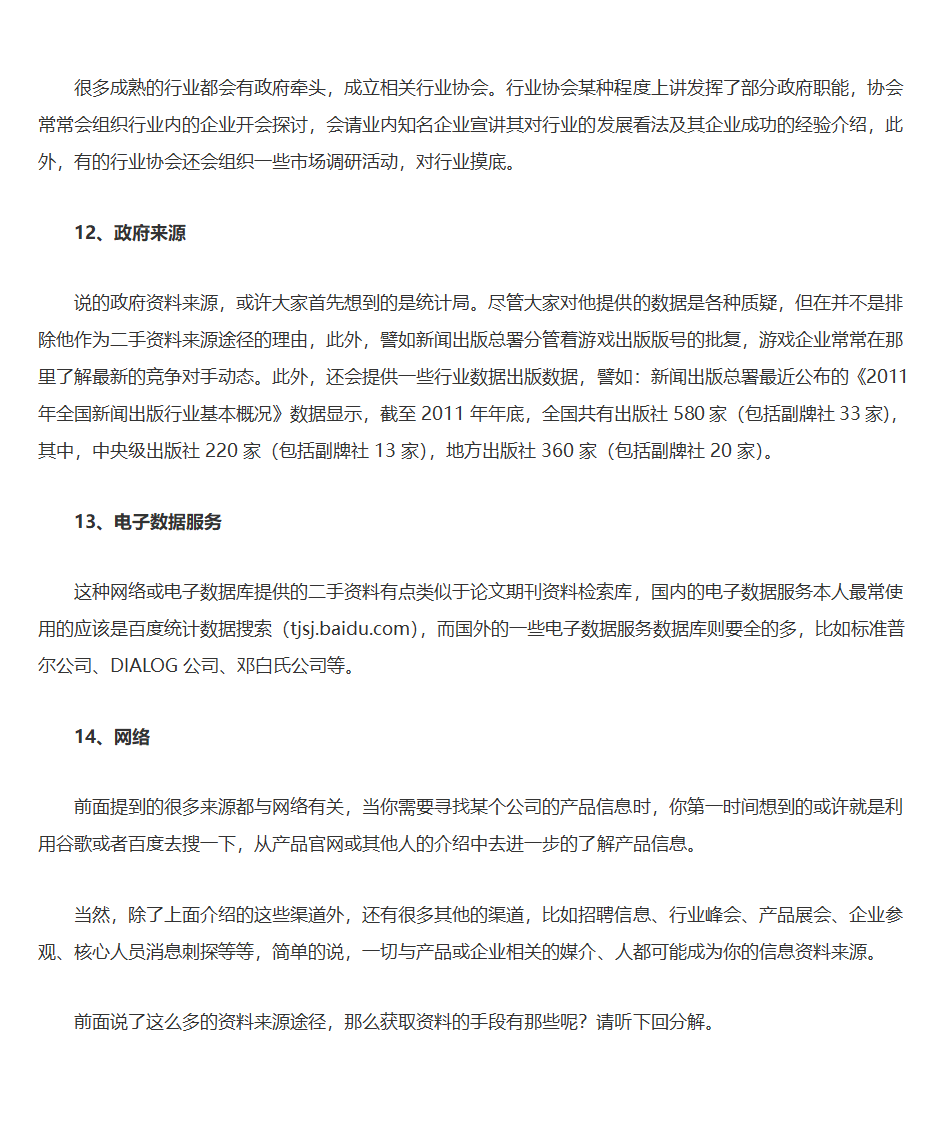 很多成熟的行业都会有政府牵头，成立相关行业协会。行业协会某种程度上讲发挥了部分政府职能，协会常常会组织行业内的企业开会探讨，会请业内知名企业宣讲其对行业的发展看法及其企业成功的经验介绍，此外，有的行业协会还会组织一些市场调研活动，对行业摸底。

12、政府来源

说的政府资料来源，或许大家首先想到的是统计局。尽管大家对他提供的数据是各种质疑，但在并不是排除他作为二手资料来源途径的理由，此外，譬如新闻出版总署分管着游戏出版版号的批复，游戏企业常常在那里了解最新的竞争对手动态。此外，还会提供一些行业数据出版数据，譬如：新闻出版总署最近公布的《2011年全国新闻出版行业基本概况》数据显示，截至 2011 年年底，全国共有出版社 580 家（包括副牌社 33 家），其中，中央级出版社 220 家（包括副牌社 13 家），地方出版社 360 家（包括副牌社 20 家）。

13、电子数据服务

这种网络或电子数据库提供的二手资料有点类似于论文期刊资料检索库，国内的电子数据服务本人最常使用的应该是百度统计数据搜索（tjsj.baidu.com），而国外的一些电子数据服务数据库则要全的多，比如标准普尔公司、DIALOG 公司、邓白氏公司等。

14、网络

前面提到的很多来源都与网络有关，当你需要寻找某个公司的产品信息时，你第一时间想到的或许就是利用谷歌或者百度去搜一下，从产品官网或其他人的介绍中去进一步的了解产品信息。

当然，除了上面介绍的这些渠道外，还有很多其他的渠道，比如招聘信息、行业峰会、产品展会、企业参观、核心人员消息刺探等等，简单的说，一切与产品或企业相关的媒介、人都可能成为你的信息资料来源。

前面说了这么多的资料来源途径，那么获取资料的手段有那些呢？请听下回分解。